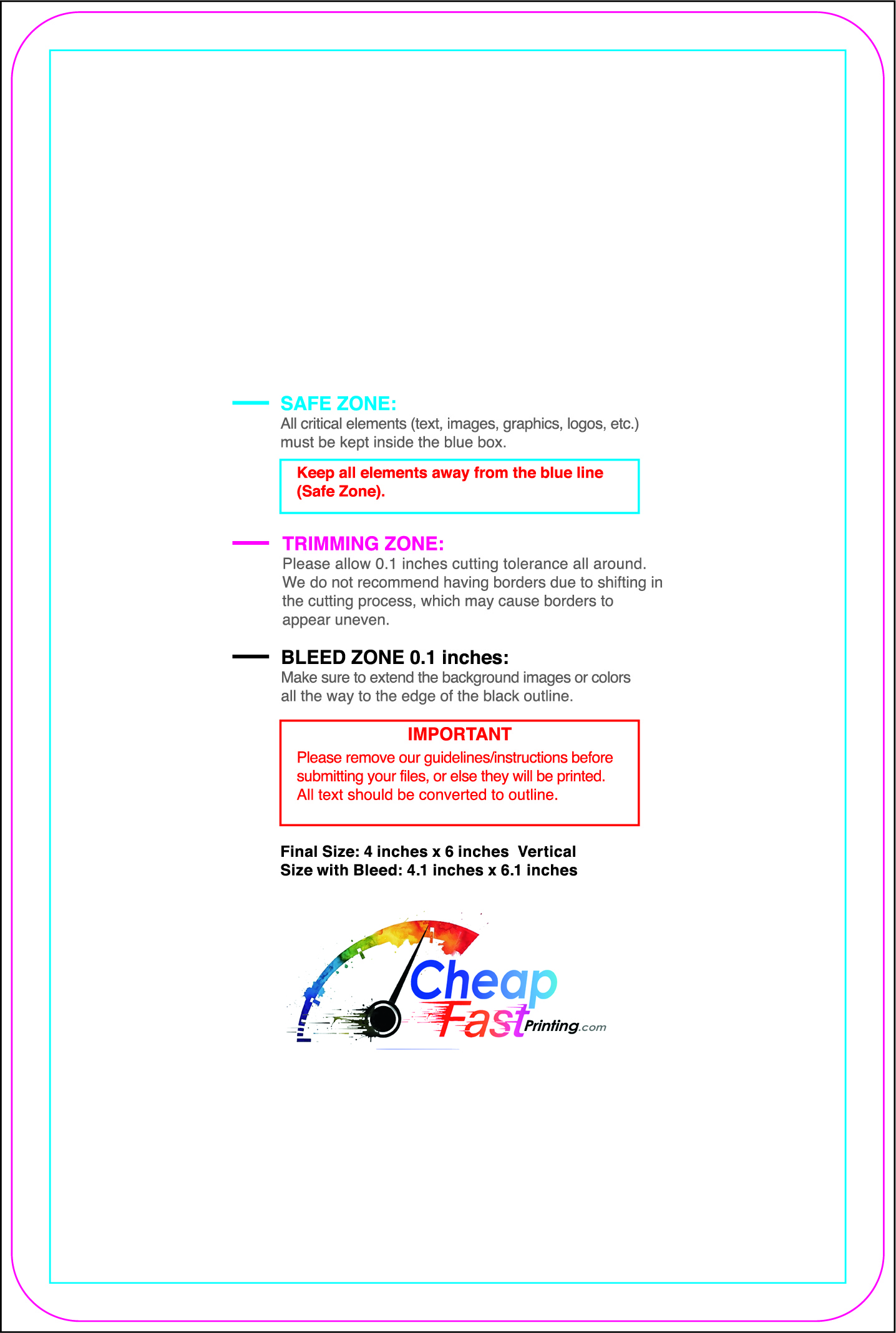 SAFE ZONE:
All critical elements (text, images, graphics, logos, etc.) must be kept inside the blue box.

Keep all elements away from the blue line (Safe Zone).

TRIMMING ZONE:
Please allow 0.1 inches cutting tolerance all around. We do not recommend having borders due to shifting in the cutting process, which may cause borders to appear uneven.

BLEED ZONE 0.1 inches:
Make sure to extend the background images or colors all the way to the edge of the black outline.

IMPORTANT
Please remove our guidelines/instructions before submitting your files, or else they will be printed. All text should be converted to outline.

Final Size: 4 inches x 6 inches Vertical
Size with Bleed: 4.1 inches x 6.1 inches

Cheap Fast Printing.com